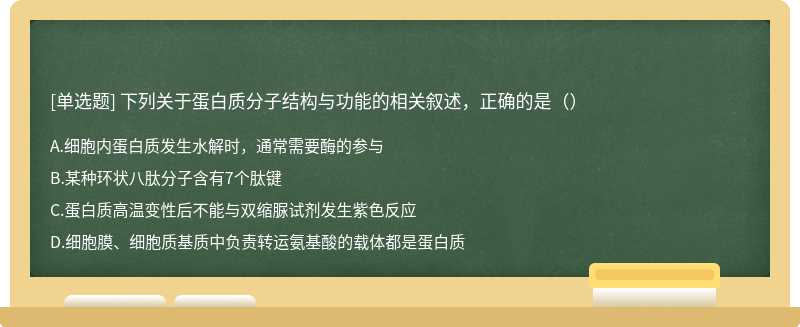 [单选题] 下列关于蛋白质分子结构与功能的相关叙述，正确的是（）

A.细胞内蛋白质发生水解时，通常需要酶的参与

B.某种环状八肽分子含有7个肽键

C.蛋白质高温变性后不能与双缩脲试剂发生紫色反应

D.细胞膜、细胞质基质中负责转运氨基酸的载体都是蛋白质